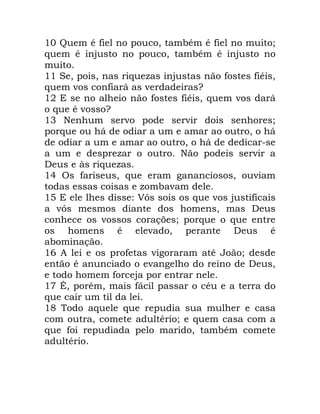 10 Quem é fiel no pouco, também é fiel no muito; quem é injusto no pouco, também é injusto no muito.
11 Se, pois, nas riquezas injustas não fostes fiéis, quem vos confiará as verdadeiras?
12 E se no alheio não fostes fiéis, quem vos dará o que é vosso?
13 Nenhum servo pode servir dois senhores; porque ou há de odiar a um e amar ao outro, o há de odiar a um e amar ao outro, o há de dedicar-se a um e desprezar o outro. Não podeis servir a Deus e às riquezas.
14 Os fariseus, que eram gananciosos, ouviam todas essas coisas e zombavam dele.
15 E ele lhes disse: Vós sois os que vos justificais a vós mesmos diante dos homens, mas Deus conhece os vossos corações; porque o que entre os homens é elevado, perante Deus é abominação.
16 A lei e os profetas vigoraram até João; desde então é anunciado o evangelho do reino de Deus, e todo homem forceja por entrar nele.
17 É, porém, mais fácil passar o céu e a terra do que cair um til da lei.
18 Todo aquele que repudia sua mulher e casa com outra, comete adultério; e quem casa com a que foi repudiada pelo marido, também comete adultério.